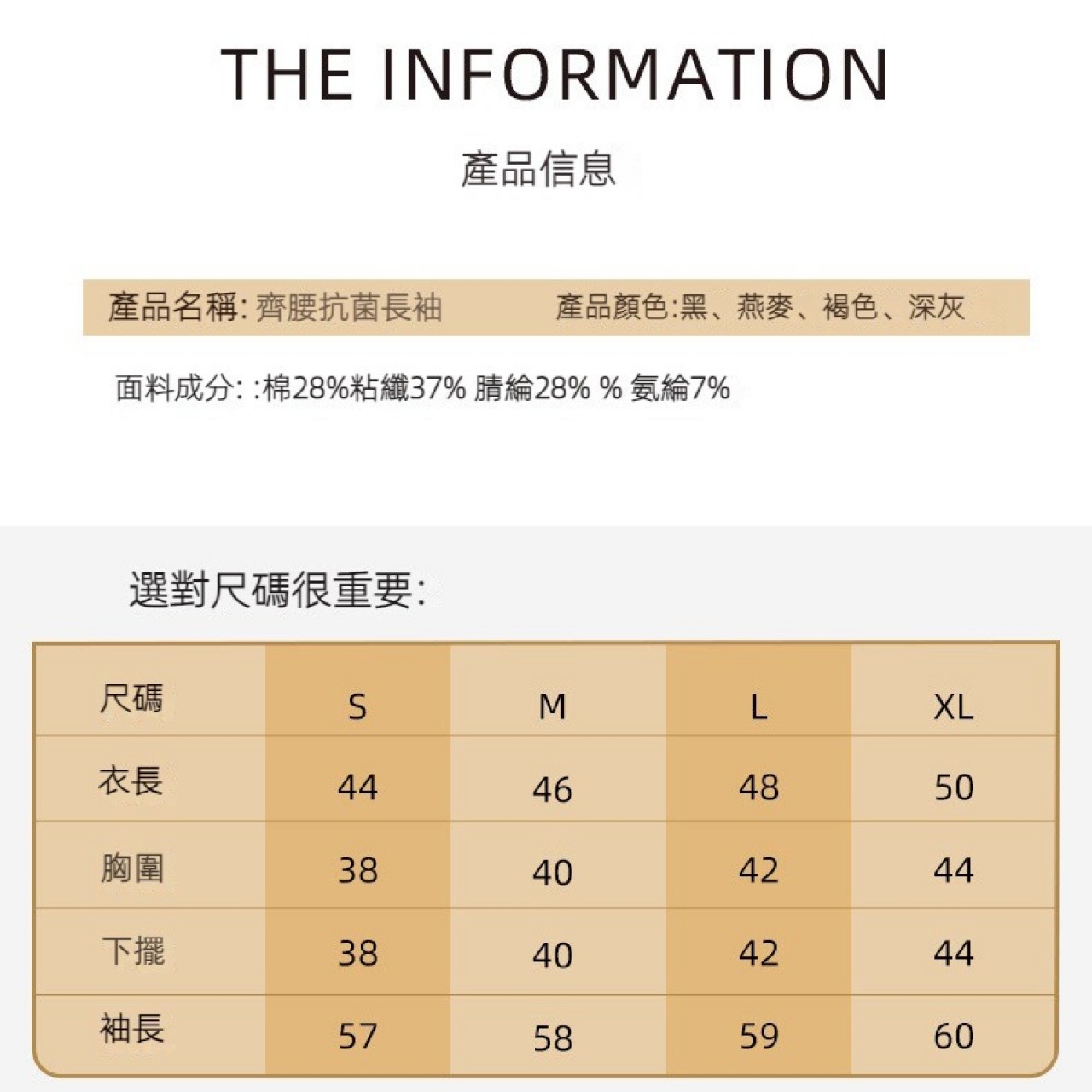 THE INFORMATION

產品信息

產品名稱: 齊腰抗菌長袖　　產品顏色:黑、燕麥、褐色、深灰

面料成分: :棉28%粘纖37% 腈綸28% % 氨綸7%

選對尺碼很重要:

| 尺碼 | S | M | L | XL |
|---|---|---|---|---|
| 衣長 | 44 | 46 | 48 | 50 |
| 胸圍 | 38 | 40 | 42 | 44 |
| 下擺 | 38 | 40 | 42 | 44 |
| 袖長 | 57 | 58 | 59 | 60 |